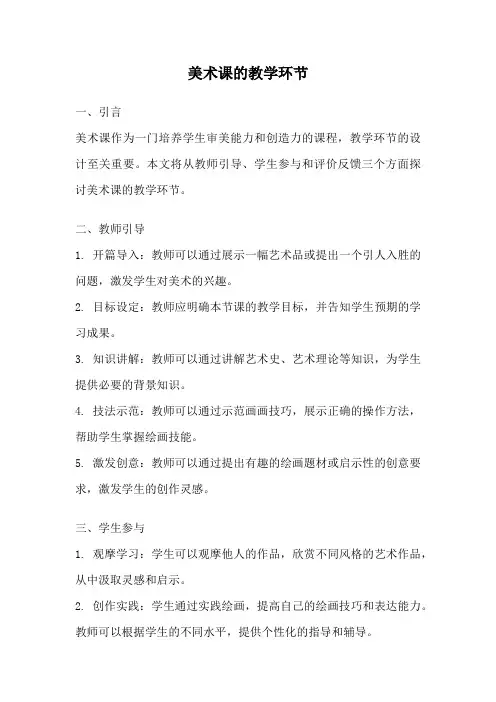 美术课的教学环节

一、引言

美术课作为一门培养学生审美能力和创造力的课程，教学环节的设计至关重要。本文将从教师引导、学生参与和评价反馈三个方面探讨美术课的教学环节。

二、教师引导

1. 开篇导入：教师可以通过展示一幅艺术品或提出一个引人入胜的问题，激发学生对美术的兴趣。

2. 目标设定：教师应明确本节课的教学目标，并告知学生预期的学习成果。

3. 知识讲解：教师可以通过讲解艺术史、艺术理论等知识，为学生提供必要的背景知识。

4. 技法示范：教师可以通过示范画画技巧，展示正确的操作方法，帮助学生掌握绘画技能。

5. 激发创意：教师可以通过提出有趣的绘画题材或启示性的创意要求，激发学生的创作灵感。

三、学生参与

1. 观摩学习：学生可以观摩他人的作品，欣赏不同风格的艺术作品，从中汲取灵感和启示。

2. 创作实践：学生通过实践绘画，提高自己的绘画技巧和表达能力。教师可以根据学生的不同水平，提供个性化的指导和辅导。